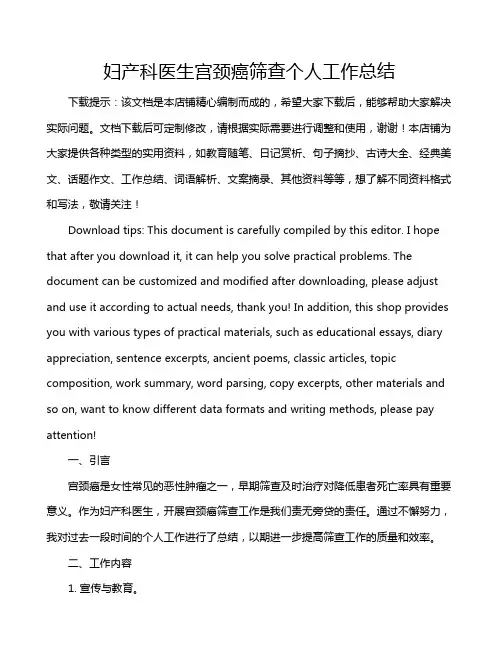 妇产科医生宫颈癌筛查个人工作总结

下载提示：该文档是本店铺精心编制而成的，希望大家下载后，能够帮助大家解决实际问题。文档下载后可定制修改，请根据实际需要进行调整和使用，谢谢！本店铺为大家提供各种类型的实用资料，如教育随笔、日记赏析、句子摘抄、古诗大全、经典美文、话题作文、工作总结、词语解析、文案摘录、其他资料等等，想了解不同资料格式和写法，敬请关注！

Download tips: This document is carefully compiled by this editor. I hope that after you download it, it can help you solve practical problems. The document can be customized and modified after downloading, please adjust and use it according to actual needs, thank you! In addition, this shop provides you with various types of practical materials, such as educational essays, diary appreciation, sentence excerpts, ancient poems, classic articles, topic composition, work summary, word parsing, copy excerpts, other materials and so on, want to know different data formats and writing methods, please pay attention!

一、引言

宫颈癌是女性常见的恶性肿瘤之一，早期筛查及时治疗对降低患者死亡率具有重要意义。作为妇产科医生，开展宫颈癌筛查工作是我们责无旁贷的责任。通过不懈努力，我对过去一段时间的个人工作进行了总结，以期进一步提高筛查工作的质量和效率。

二、工作内容

1. 宣传与教育。